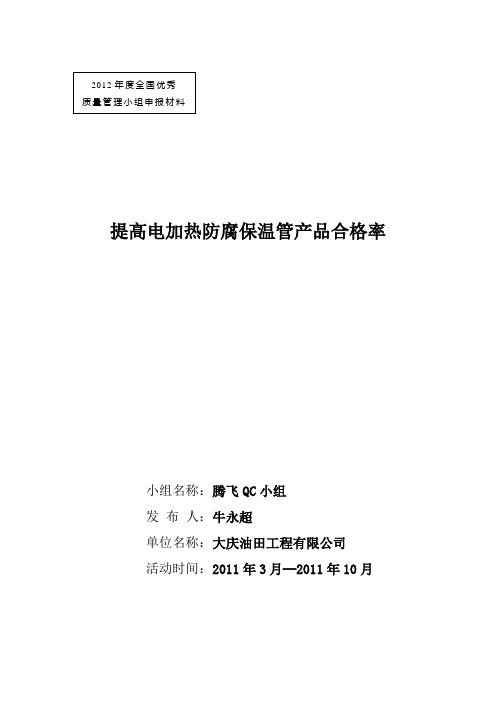 2012 年度全国优秀
质量管理小组申报材料

提高电加热防腐保温管产品合格率

小组名称：腾飞 QC 小组
发 布 人：牛永超
单位名称：大庆油田工程有限公司
活动时间：2011 年 3 月—2011 年 10 月